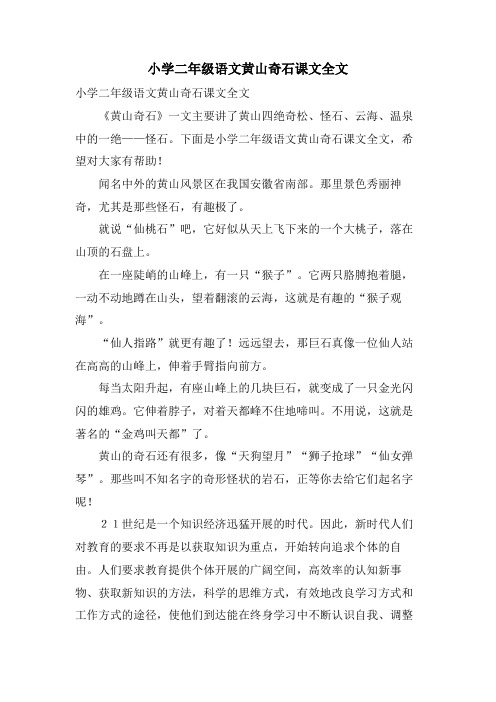 小学二年级语文黄山奇石课文全文

小学二年级语文黄山奇石课文全文

《黄山奇石》一文主要讲了黄山四绝奇松、怪石、云海、温泉中的一绝——怪石。下面是小学二年级语文黄山奇石课文全文，希望对大家有帮助！

闻名中外的黄山风景区在我国安徽省南部。那里景色秀丽神奇，尤其是那些怪石，有趣极了。

就说“仙桃石”吧，它好似从天上飞下来的一个大桃子，落在山顶的石盘上。

在一座陡峭的山峰上，有一只“猴子”。它两只胳膊抱着腿，一动不动地蹲在山头，望着翻滚的云海，这就是有趣的“猴子观海”。

“仙人指路”就更有趣了！远远望去，那巨石真像一位仙人站在高高的山峰上，伸着手臂指向前方。

每当太阳升起，有座山峰上的几块巨石，就变成了一只金光闪闪的雄鸡。它伸着脖子，对着天都峰不住地啼叫。不用说，这就是著名的“金鸡叫天都”了。

黄山的奇石还有很多，像“天狗望月”“狮子抢球”“仙女弹琴”。那些叫不知名字的奇形怪状的岩石，正等你去给它们起名字呢！

21世纪是一个知识经济迅猛开展的时代。因此，新时代人们对教育的要求不再是以获取知识为重点，开始转向追求个体的自由。人们要求教育提供个体开展的广阔空间，高效率的认知新事物、获取新知识的方法，科学的思维方式，有效地改良学习方式和工作方式的途径，使他们到达能在终身学习中不断认识自我、调整